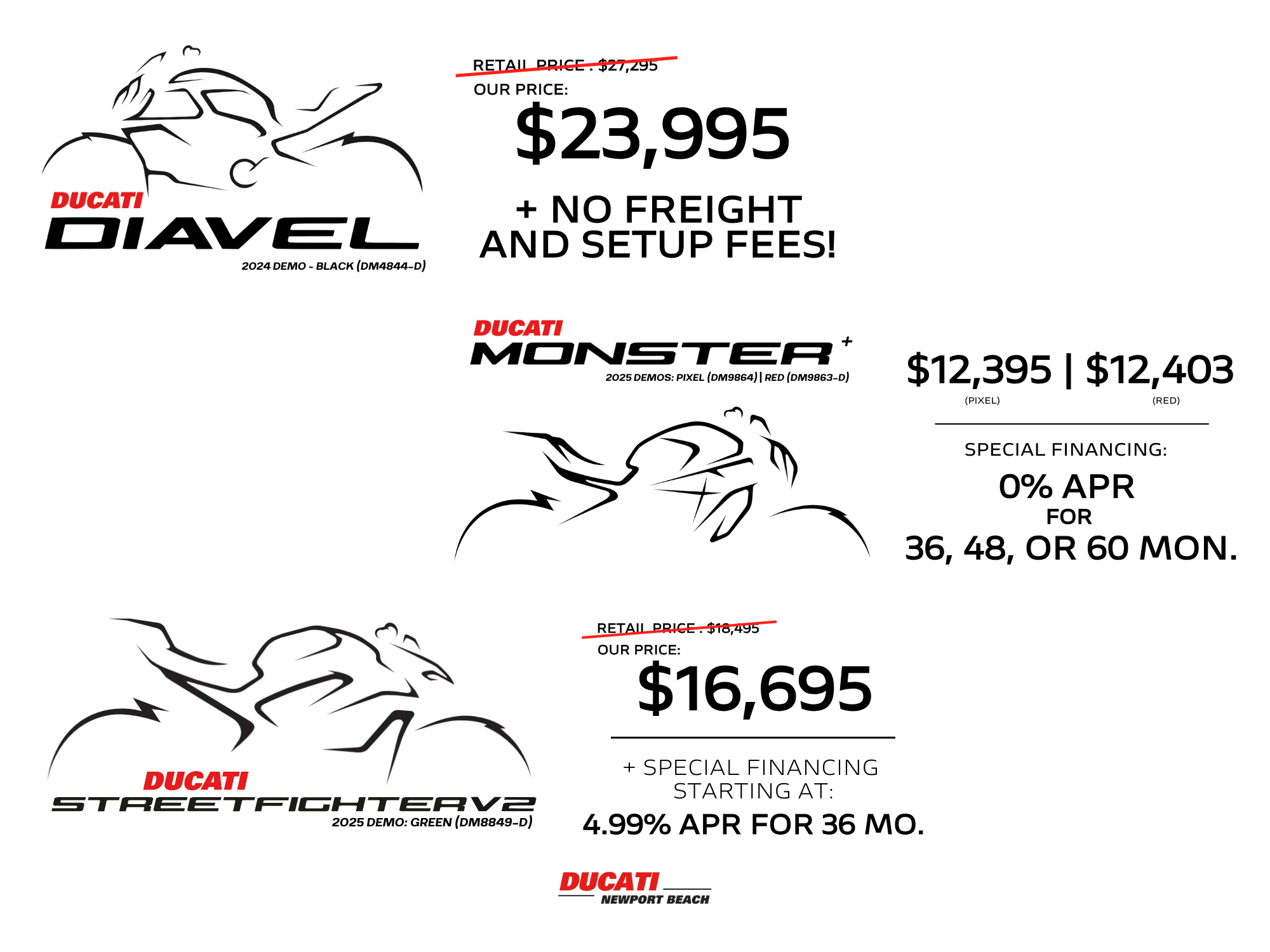 DUCATI
DIAVEL
2024 DEMO - BLACK (DM4844-D)

RETAIL PRICE : $27,295
OUR PRICE:
$23,995

+ NO FREIGHT AND SETUP FEES!

DUCATI
MONSTER +
2025 DEMOS: PIXEL (DM9864) | RED (DM9863-D)

$12,395 | $12,403
(PIXEL) (RED)

SPECIAL FINANCING:
0% APR
FOR
36, 48, OR 60 MON.

DUCATI
STREETFIGHTER V2
2025 DEMO: GREEN (DM8849-D)

RETAIL PRICE : $18,495
OUR PRICE:
$16,695

+ SPECIAL FINANCING STARTING AT:
4.99% APR FOR 36 MO.

DUCATI
NEWPORT BEACH